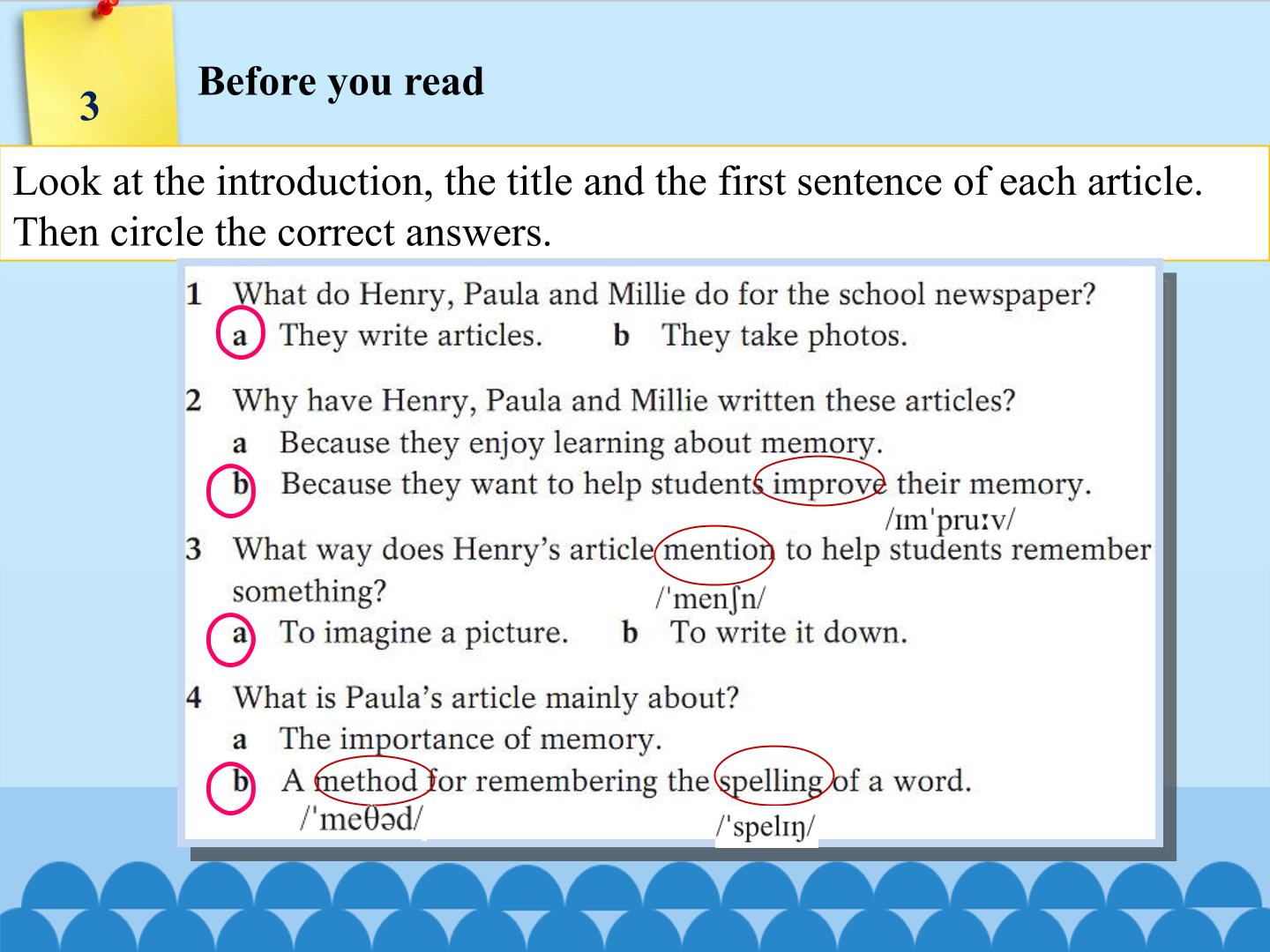 3

Before you read

Look at the introduction, the title and the first sentence of each article. Then circle the correct answers.

1 What do Henry, Paula and Millie do for the school newspaper?
a They write articles. b They take photos.

2 Why have Henry, Paula and Millie written these articles?
a Because they enjoy learning about memory.
b Because they want to help students improve their memory.
/ɪmˈpruːv/

3 What way does Henry's article mention to help students remember something?
/ˈmenʃn/
a To imagine a picture. b To write it down.

4 What is Paula's article mainly about?
a The importance of memory.
b A method for remembering the spelling of a word.
/ˈmeθəd/ /ˈspelɪŋ/